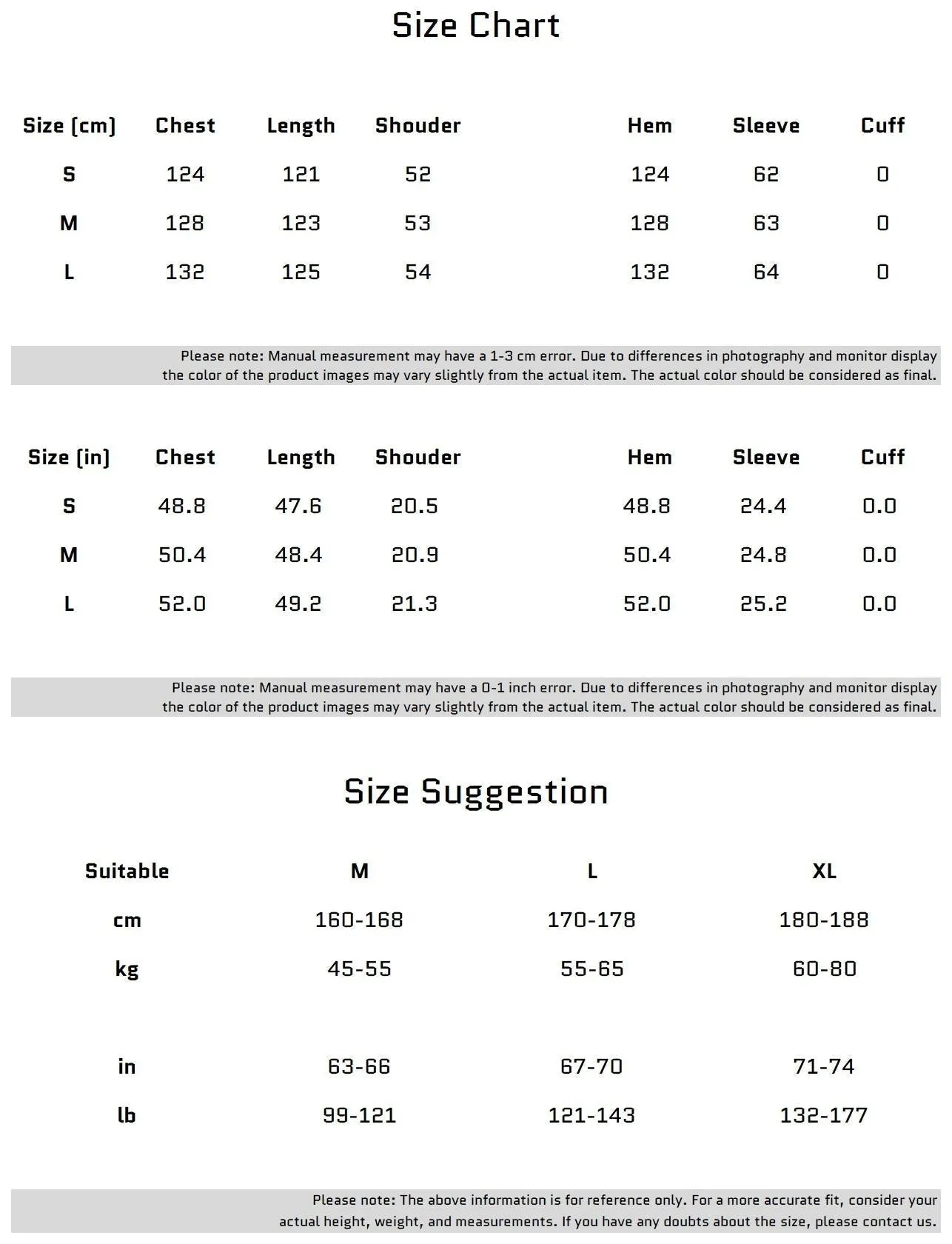 Size Chart

| Size (cm) | Chest | Length | Shouder | Hem | Sleeve | Cuff |
|---|---|---|---|---|---|---|
| S | 124 | 121 | 52 | 124 | 62 | 0 |
| M | 128 | 123 | 53 | 128 | 63 | 0 |
| L | 132 | 125 | 54 | 132 | 64 | 0 |

Please note: Manual measurement may have a 1-3 cm error. Due to differences in photography and monitor display the color of the product images may vary slightly from the actual item. The actual color should be considered as final.

| Size (in) | Chest | Length | Shouder | Hem | Sleeve | Cuff |
|---|---|---|---|---|---|---|
| S | 48.8 | 47.6 | 20.5 | 48.8 | 24.4 | 0.0 |
| M | 50.4 | 48.4 | 20.9 | 50.4 | 24.8 | 0.0 |
| L | 52.0 | 49.2 | 21.3 | 52.0 | 25.2 | 0.0 |

Please note: Manual measurement may have a 0-1 inch error. Due to differences in photography and monitor display the color of the product images may vary slightly from the actual item. The actual color should be considered as final.

Size Suggestion

| Suitable | M | L | XL |
|---|---|---|---|
| cm | 160-168 | 170-178 | 180-188 |
| kg | 45-55 | 55-65 | 60-80 |
| in | 63-66 | 67-70 | 71-74 |
| lb | 99-121 | 121-143 | 132-177 |

Please note: The above information is for reference only. For a more accurate fit, consider your actual height, weight, and measurements. If you have any doubts about the size, please contact us.